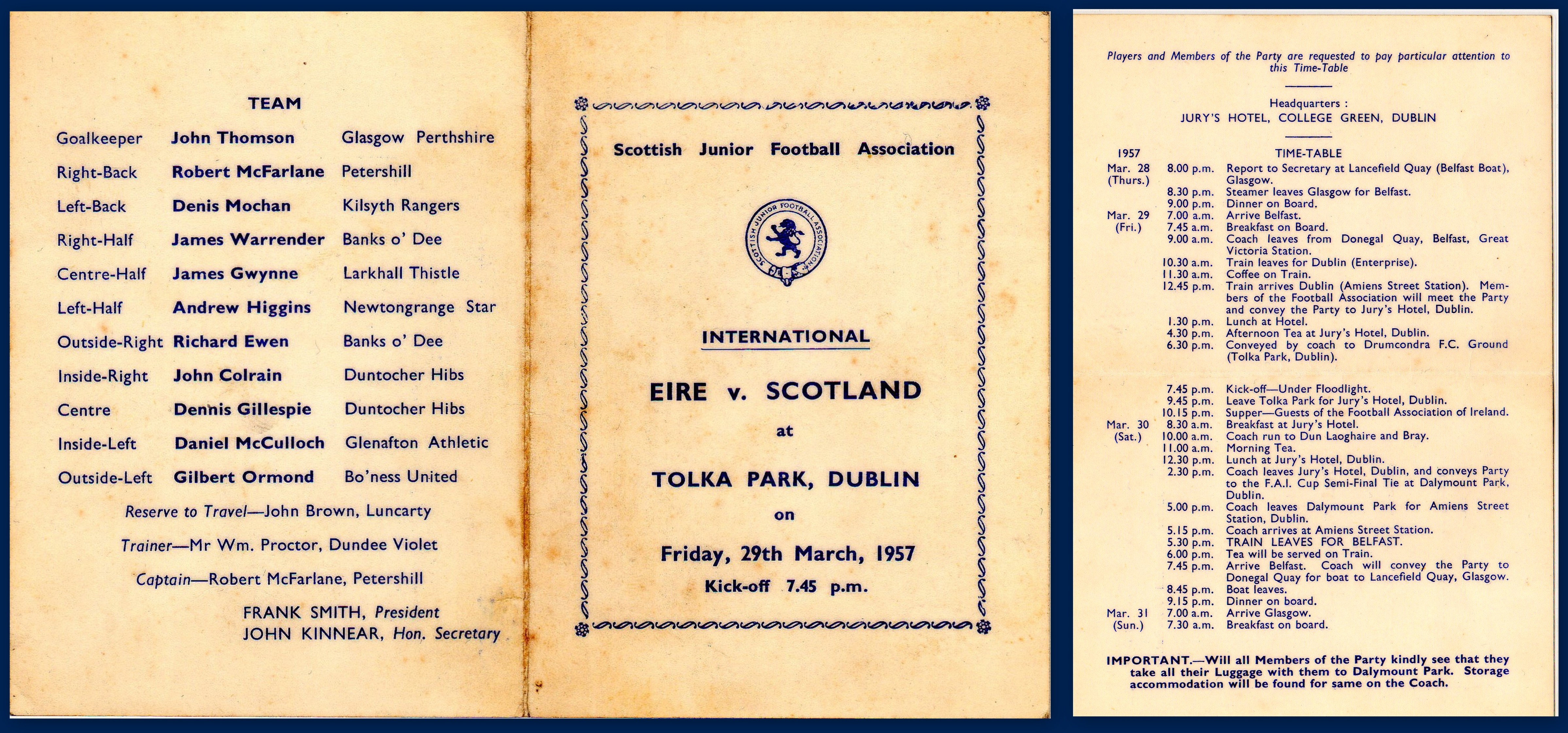 TEAM

| | | |
|---|---|---|
| Goalkeeper | John Thomson | Glasgow Perthshire |
| Right-Back | Robert McFarlane | Petershill |
| Left-Back | Denis Mochan | Kilsyth Rangers |
| Right-Half | James Warrender | Banks o' Dee |
| Centre-Half | James Gwynne | Larkhall Thistle |
| Left-Half | Andrew Higgins | Newtongrange Star |
| Outside-Right | Richard Ewen | Banks o' Dee |
| Inside-Right | John Colrain | Duntocher Hibs |
| Centre | Dennis Gillespie | Duntocher Hibs |
| Inside-Left | Daniel McCulloch | Glenafton Athletic |
| Outside-Left | Gilbert Ormond | Bo'ness United |

Reserve to Travel—John Brown, Luncarty

Trainer—Mr Wm. Proctor, Dundee Violet

Captain—Robert McFarlane, Petershill

FRANK SMITH, President
JOHN KINNEAR, Hon. Secretary

Scottish Junior Football Association

SCOTTISH JUNIOR FOOTBALL ASSOCIATION

INTERNATIONAL

EIRE v. SCOTLAND

at

TOLKA PARK, DUBLIN

on

Friday, 29th March, 1957

Kick-off 7.45 p.m.

Players and Members of the Party are requested to pay particular attention to this Time-Table

Headquarters :
JURY'S HOTEL, COLLEGE GREEN, DUBLIN

| 1957 | | TIME-TABLE |
|---|---|---|
| Mar. 28 (Thurs.) | 8.00 p.m. | Report to Secretary at Lancefield Quay (Belfast Boat), Glasgow. |
| | 8.30 p.m. | Steamer leaves Glasgow for Belfast. |
| | 9.00 p.m. | Dinner on Board. |
| Mar. 29 (Fri.) | 7.00 a.m. | Arrive Belfast. |
| | 7.45 a.m. | Breakfast on Board. |
| | 9.00 a.m. | Coach leaves from Donegal Quay, Belfast, Great Victoria Station. |
| | 10.30 a.m. | Train leaves for Dublin (Enterprise). |
| | 11.30 a.m. | Coffee on Train. |
| | 12.45 p.m. | Train arrives Dublin (Amiens Street Station). Members of the Football Association will meet the Party and convey the Party to Jury's Hotel, Dublin. |
| | 1.30 p.m. | Lunch at Hotel. |
| | 4.30 p.m. | Afternoon Tea at Jury's Hotel, Dublin. |
| | 6.30 p.m. | Conveyed by coach to Drumcondra F.C. Ground (Tolka Park, Dublin). |
| | 7.45 p.m. | Kick-off—Under Floodlight. |
| | 9.45 p.m. | Leave Tolka Park for Jury's Hotel, Dublin. |
| | 10.15 p.m. | Supper—Guests of the Football Association of Ireland. |
| Mar. 30 (Sat.) | 8.30 a.m. | Breakfast at Jury's Hotel. |
| | 10.00 a.m. | Coach run to Dun Laoghaire and Bray. |
| | 11.00 a.m. | Morning Tea. |
| | 12.30 p.m. | Lunch at Jury's Hotel, Dublin. |
| | 2.30 p.m. | Coach leaves Jury's Hotel, Dublin, and conveys Party to the F.A.I. Cup Semi-Final Tie at Dalymount Park, Dublin. |
| | 5.00 p.m. | Coach leaves Dalymount Park for Amiens Street Station, Dublin. |
| | 5.15 p.m. | Coach arrives at Amiens Street Station. |
| | 5.30 p.m. | TRAIN LEAVES FOR BELFAST. |
| | 6.00 p.m. | Tea will be served on Train. |
| | 7.45 p.m. | Arrive Belfast. Coach will convey the Party to Donegal Quay for boat to Lancefield Quay, Glasgow. |
| | 8.45 p.m. | Boat leaves. |
| | 9.15 p.m. | Dinner on board. |
| Mar. 31 (Sun.) | 7.00 a.m. | Arrive Glasgow. |
| | 7.30 a.m. | Breakfast on board. |

IMPORTANT.—Will all Members of the Party kindly see that they take all their Luggage with them to Dalymount Park. Storage accommodation will be found for same on the Coach.